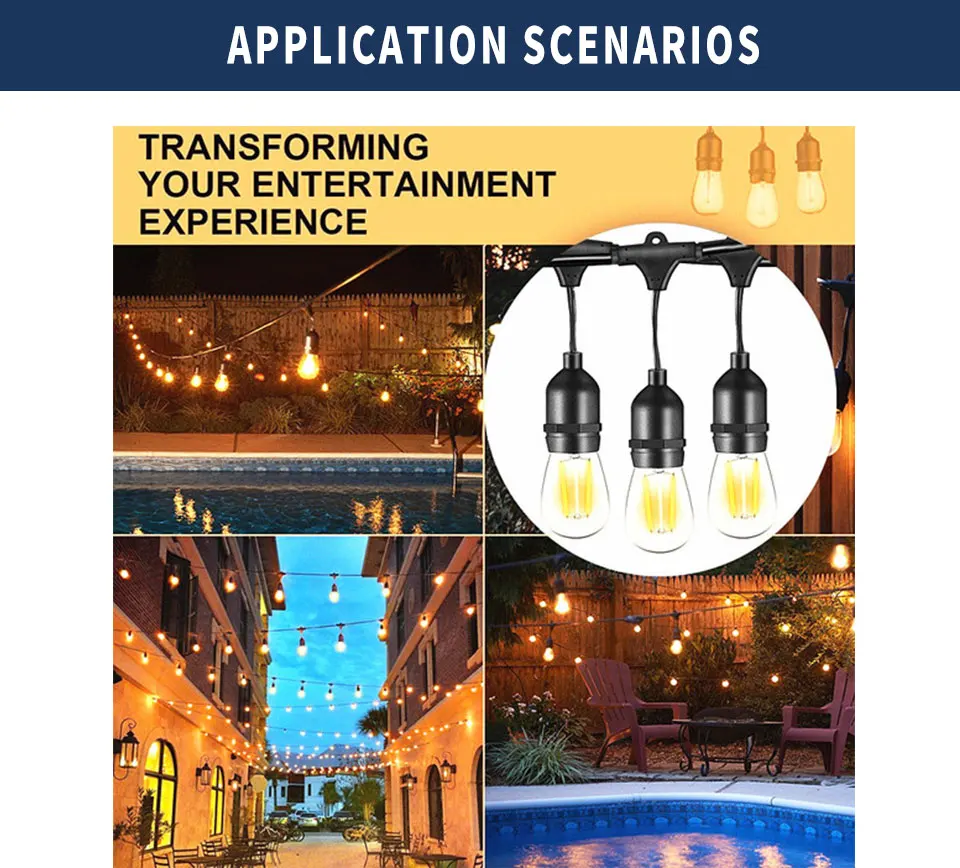 APPLICATION SCENARIOS

TRANSFORMING
YOUR ENTERTAINMENT
EXPERIENCE